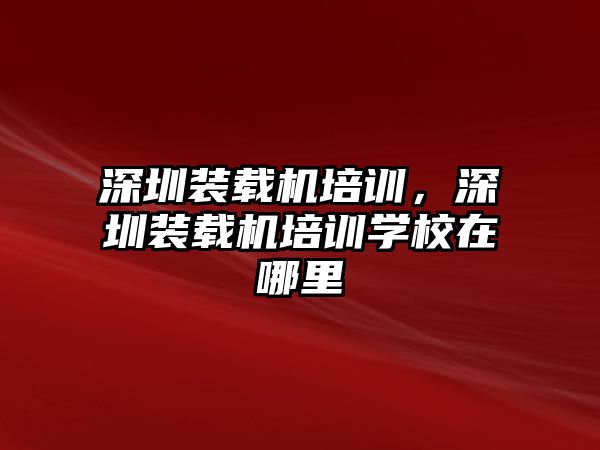 深圳装载机培训，深圳装载机培训学校在哪里